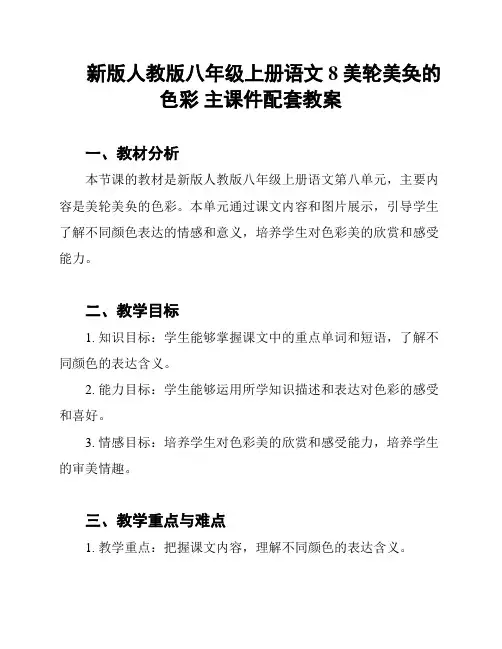 新版人教版八年级上册语文 8 美轮美奂的色彩 主课件配套教案

一、教材分析

本节课的教材是新版人教版八年级上册语文第八单元，主要内容是美轮美奂的色彩。本单元通过课文内容和图片展示，引导学生了解不同颜色表达的情感和意义，培养学生对色彩美的欣赏和感受能力。

二、教学目标

1. 知识目标：学生能够掌握课文中的重点单词和短语，了解不同颜色的表达含义。

2. 能力目标：学生能够运用所学知识描述和表达对色彩的感受和喜好。

3. 情感目标：培养学生对色彩美的欣赏和感受能力，培养学生的审美情趣。

三、教学重点与难点

1. 教学重点：把握课文内容，理解不同颜色的表达含义。